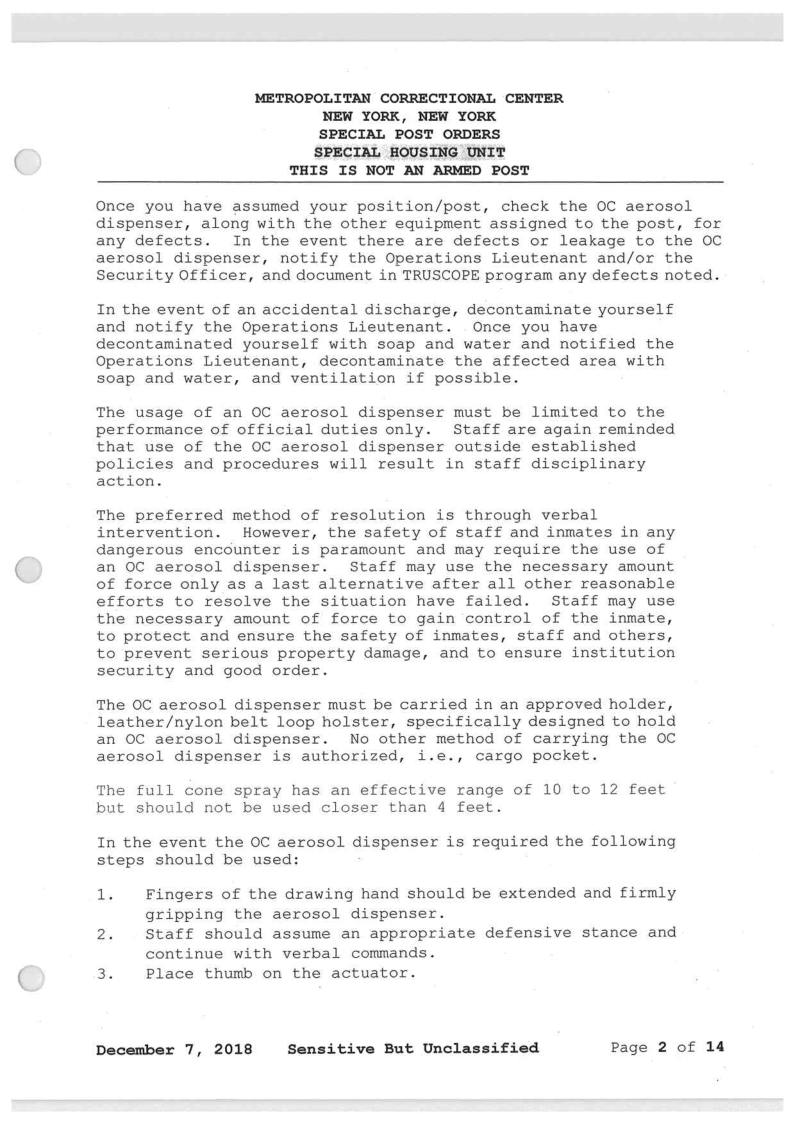 METROPOLITAN CORRECTIONAL CENTER
NEW YORK, NEW YORK
SPECIAL POST ORDERS
SPECIAL HOUSING UNIT
THIS IS NOT AN ARMED POST

Once you have assumed your position/post, check the OC aerosol dispenser, along with the other equipment assigned to the post, for any defects. In the event there are defects or leakage to the OC aerosol dispenser, notify the Operations Lieutenant and/or the Security Officer, and document in TRUSCOPE program any defects noted.

In the event of an accidental discharge, decontaminate yourself and notify the Operations Lieutenant. Once you have decontaminated yourself with soap and water and notified the Operations Lieutenant, decontaminate the affected area with soap and water, and ventilation if possible.

The usage of an OC aerosol dispenser must be limited to the performance of official duties only. Staff are again reminded that use of the OC aerosol dispenser outside established policies and procedures will result in staff disciplinary action.

The preferred method of resolution is through verbal intervention. However, the safety of staff and inmates in any dangerous encounter is paramount and may require the use of an OC aerosol dispenser. Staff may use the necessary amount of force only as a last alternative after all other reasonable efforts to resolve the situation have failed. Staff may use the necessary amount of force to gain control of the inmate, to protect and ensure the safety of inmates, staff and others, to prevent serious property damage, and to ensure institution security and good order.

The OC aerosol dispenser must be carried in an approved holder, leather/nylon belt loop holster, specifically designed to hold an OC aerosol dispenser. No other method of carrying the OC aerosol dispenser is authorized, i.e., cargo pocket.

The full cone spray has an effective range of 10 to 12 feet but should not be used closer than 4 feet.

In the event the OC aerosol dispenser is required the following steps should be used:

1. Fingers of the drawing hand should be extended and firmly gripping the aerosol dispenser.
2. Staff should assume an appropriate defensive stance and continue with verbal commands.
3. Place thumb on the actuator.

December 7, 2018 Sensitive But Unclassified Page 2 of 14